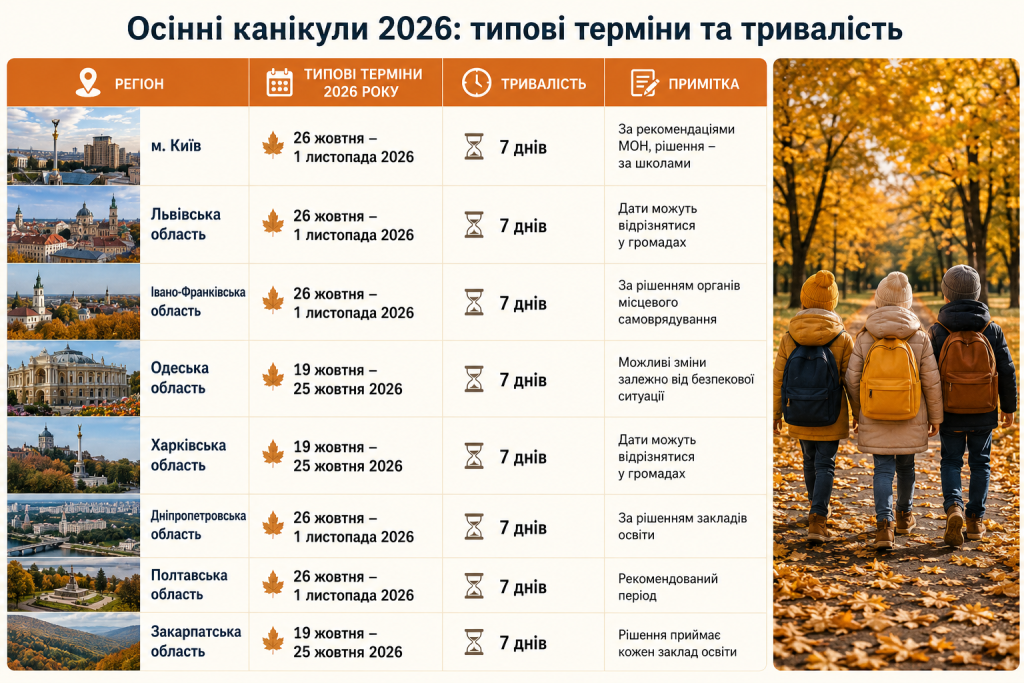 Осінні канікули 2026: типові терміни та тривалість

| РЕГІОН | ТИПОВІ ТЕРМІНИ 2026 РОКУ | ТРИВАЛІСТЬ | ПРИМІТКА |
|---|---|---|---|
| м. Київ | 26 жовтня – 1 листопада 2026 | 7 днів | За рекомендаціями МОН, рішення – за школами |
| Львівська область | 26 жовтня – 1 листопада 2026 | 7 днів | Дати можуть відрізнятися у громадах |
| Івано-Франківська область | 26 жовтня – 1 листопада 2026 | 7 днів | За рішенням органів місцевого самоврядування |
| Одеська область | 19 жовтня – 25 жовтня 2026 | 7 днів | Можливі зміни залежно від безпекової ситуації |
| Харківська область | 19 жовтня – 25 жовтня 2026 | 7 днів | Дати можуть відрізнятися у громадах |
| Дніпропетровська область | 26 жовтня – 1 листопада 2026 | 7 днів | За рішенням закладів освіти |
| Полтавська область | 26 жовтня – 1 листопада 2026 | 7 днів | Рекомендований період |
| Закарпатська область | 19 жовтня – 25 жовтня 2026 | 7 днів | Рішення приймає кожен заклад освіти |